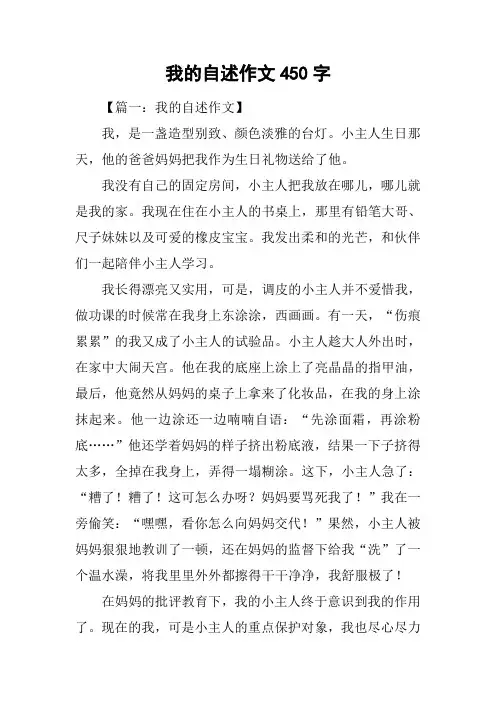 我的自述作文 450 字

【篇一：我的自述作文】

我，是一盏造型别致、颜色淡雅的台灯。小主人生日那天，他的爸爸妈妈把我作为生日礼物送给了他。

我没有自己的固定房间，小主人把我放在哪儿，哪儿就是我的家。我现在住在小主人的书桌上，那里有铅笔大哥、尺子妹妹以及可爱的橡皮宝宝。我发出柔和的光芒，和伙伴们一起陪伴小主人学习。

我长得漂亮又实用，可是，调皮的小主人并不爱惜我，做功课的时候常在我身上东涂涂，西画画。有一天，“伤痕累累”的我又成了小主人的试验品。小主人趁大人外出时，在家中大闹天宫。他在我的底座上涂上了亮晶晶的指甲油，最后，他竟然从妈妈的桌子上拿来了化妆品，在我的身上涂抹起来。他一边涂还一边喃喃自语：“先涂面霜，再涂粉底……”他还学着妈妈的样子挤出粉底液，结果一下子挤得太多，全掉在我身上，弄得一塌糊涂。这下，小主人急了：“糟了！糟了！这可怎么办呀？妈妈要骂死我了！”我在一旁偷笑：“嘿嘿，看你怎么向妈妈交代！”果然，小主人被妈妈狠狠地教训了一顿，还在妈妈的监督下给我“洗”了一个温水澡，将我里里外外都擦得干干净净，我舒服极了！

在妈妈的批评教育下，我的小主人终于意识到我的作用了。现在的我，可是小主人的重点保护对象，我也尽心尽力